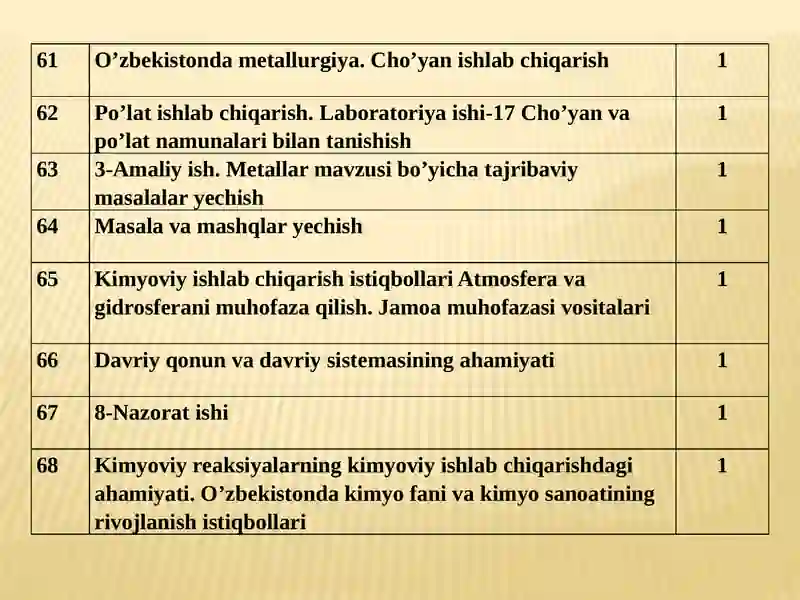 | 61 | O’zbekistonda metallurgiya. Cho’yan ishlab chiqarish | 1 |
|---|---|---|
| 62 | Po’lat ishlab chiqarish. Laboratoriya ishi-17 Cho’yan va po’lat namunalari bilan tanishish | 1 |
| 63 | 3-Amaliy ish. Metallar mavzusi bo’yicha tajribaviy masalalar yechish | 1 |
| 64 | Masala va mashqlar yechish | 1 |
| 65 | Kimyoviy ishlab chiqarish istiqbollari Atmosfera va gidrosferani muhofaza qilish. Jamoa muhofazasi vositalari | 1 |
| 66 | Davriy qonun va davriy sistemasining ahamiyati | 1 |
| 67 | 8-Nazorat ishi | 1 |
| 68 | Kimyoviy reaksiyalarning kimyoviy ishlab chiqarishdagi ahamiyati. O’zbekistonda kimyo fani va kimyo sanoatining rivojlanish istiqbollari | 1 |